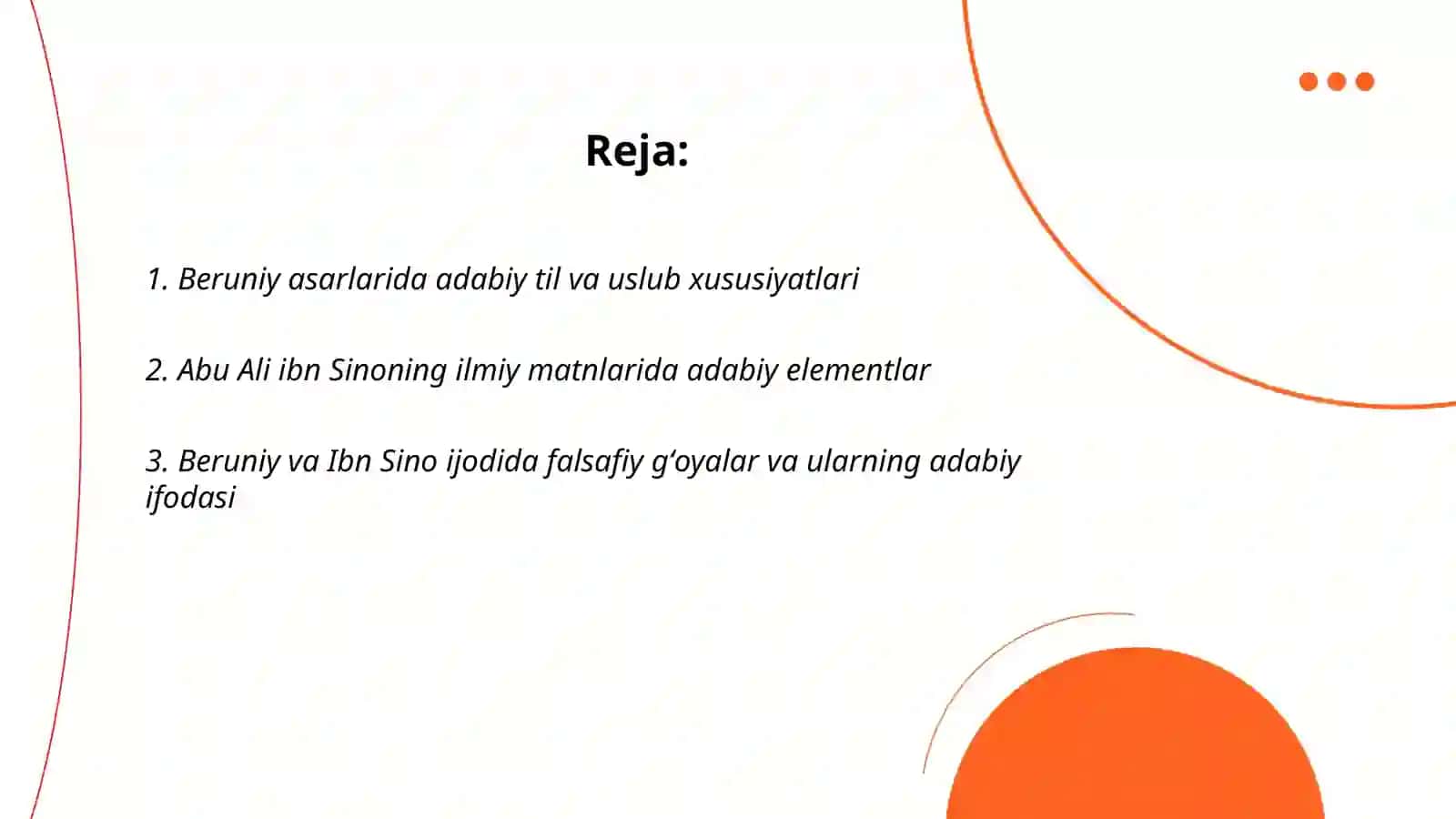 Reja:

1. Beruniy asarlarida adabiy til va uslub xususiyatlari

2. Abu Ali ibn Sinoning ilmiy matnlarida adabiy elementlar

3. Beruniy va Ibn Sino ijodida falsafiy g‘oyalar va ularning adabiy ifodasi